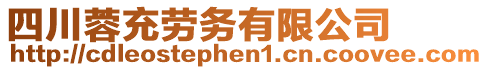 四川蓉充劳务有限公司
http://cdleostephen1.cn.coovee.com